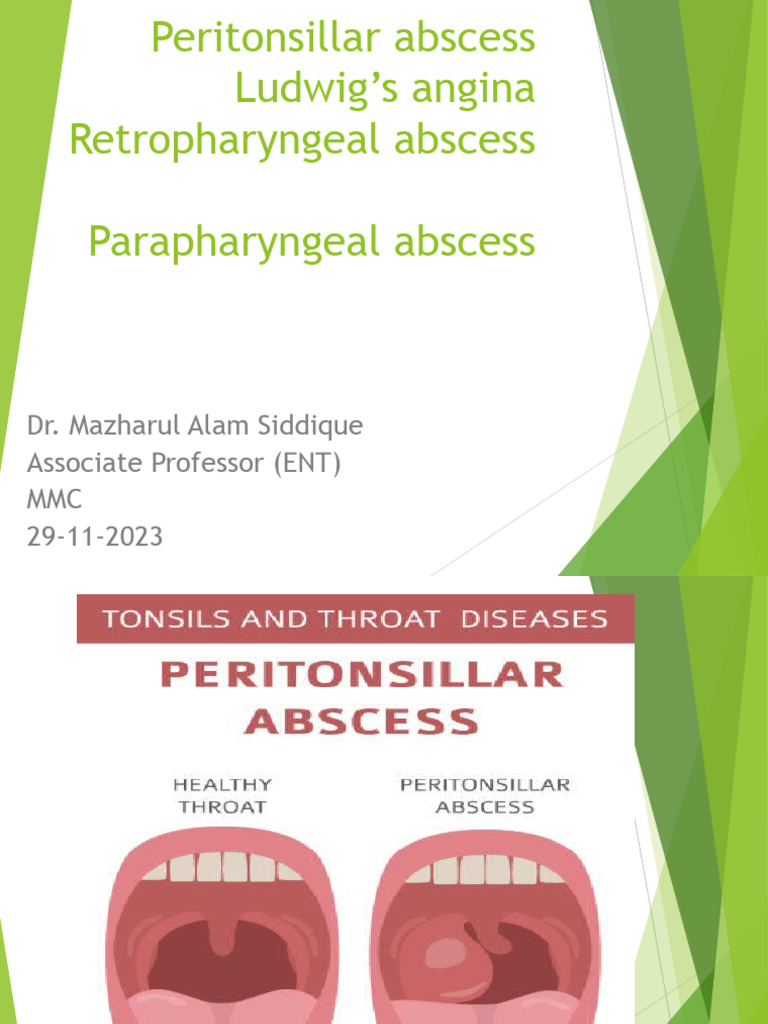 Peritonsillar abscess
Ludwig's angina
Retropharyngeal abscess

Parapharyngeal abscess

Dr. Mazharul Alam Siddique
Associate Professor (ENT)
MMC
29-11-2023

TONSILS AND THROAT DISEASES

PERITONSILLAR ABSCESS

HEALTHY THROAT

PERITONSILLAR ABSCESS